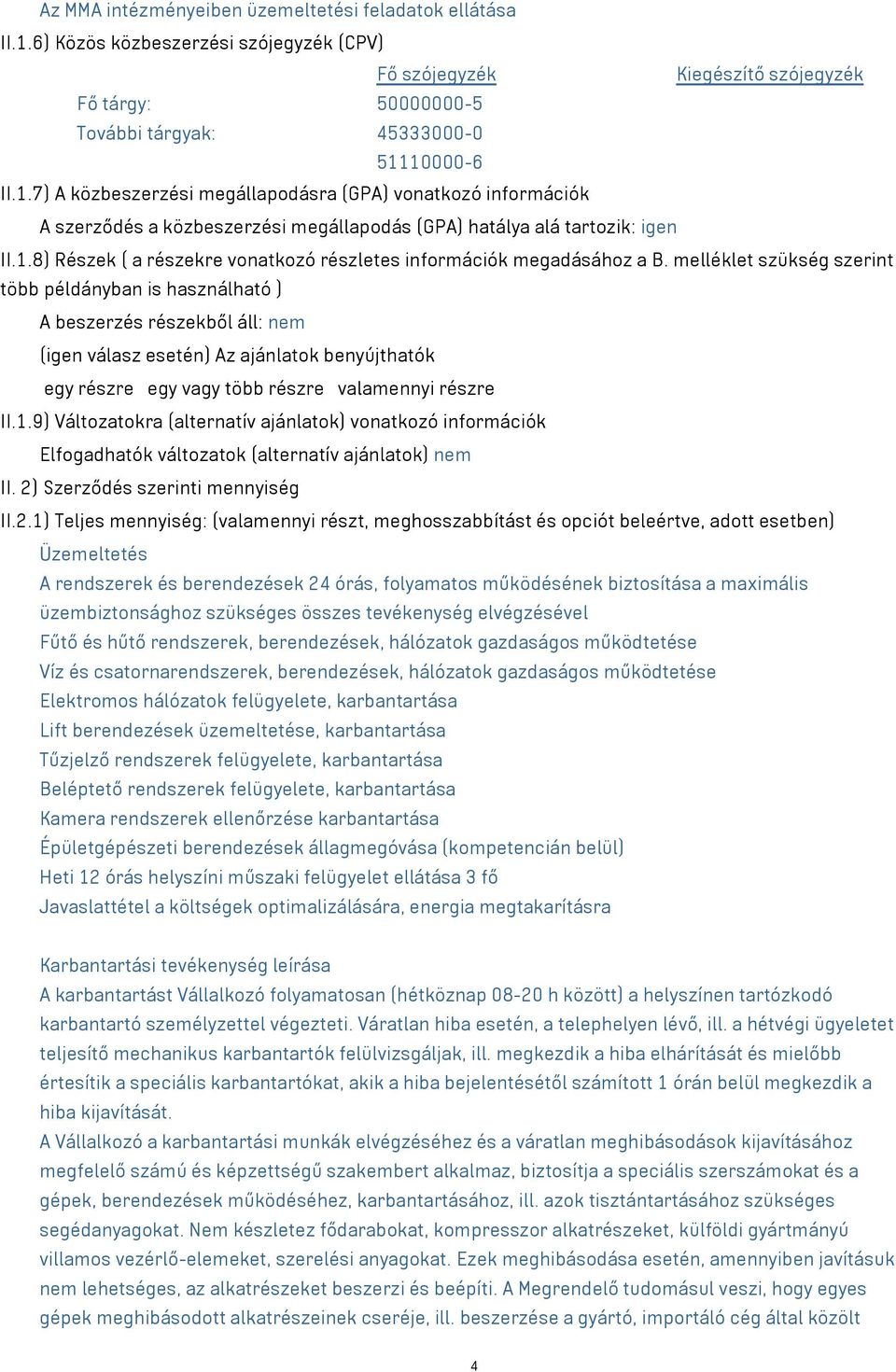 Az MMA intézményeiben üzemeltetési feladatok ellátása

II.1.6) Közös közbeszerzési szójegyzék (CPV)

| | Fő szójegyzék | Kiegészítő szójegyzék |
|---|---|---|
| Fő tárgy: | 50000000-5 | |
| További tárgyak: | 45333000-0 | |
| | 51110000-6 | |

II.1.7) A közbeszerzési megállapodásra (GPA) vonatkozó információk

A szerződés a közbeszerzési megállapodás (GPA) hatálya alá tartozik: igen

II.1.8) Részek ( a részekre vonatkozó részletes információk megadásához a B. melléklet szükség szerint több példányban is használható )

A beszerzés részekből áll: nem

(igen válasz esetén) Az ajánlatok benyújthatók

egy részre egy vagy több részre valamennyi részre

II.1.9) Változatokra (alternatív ajánlatok) vonatkozó információk

Elfogadhatók változatok (alternatív ajánlatok) nem

II. 2) Szerződés szerinti mennyiség

II.2.1) Teljes mennyiség: (valamennyi részt, meghosszabbítást és opciót beleértve, adott esetben)

Üzemeltetés

A rendszerek és berendezések 24 órás, folyamatos működésének biztosítása a maximális üzembiztonsághoz szükséges összes tevékenység elvégzésével

Fűtő és hűtő rendszerek, berendezések, hálózatok gazdaságos működtetése

Víz és csatornarendszerek, berendezések, hálózatok gazdaságos működtetése

Elektromos hálózatok felügyelete, karbantartása

Lift berendezések üzemeltetése, karbantartása

Tűzjelző rendszerek felügyelete, karbantartása

Beléptető rendszerek felügyelete, karbantartása

Kamera rendszerek ellenőrzése karbantartása

Épületgépészeti berendezések állagmegóvása (kompetencián belül)

Heti 12 órás helyszíni műszaki felügyelet ellátása 3 fő

Javaslattétel a költségek optimalizálására, energia megtakarításra

Karbantartási tevékenység leírása

A karbantartást Vállalkozó folyamatosan (hétköznap 08-20 h között) a helyszínen tartózkodó karbantartó személyzettel végezteti. Váratlan hiba esetén, a telephelyen lévő, ill. a hétvégi ügyeletet teljesítő mechanikus karbantartók felülvizsgálják, ill. megkezdik a hiba elhárítását és mielőbb értesítik a speciális karbantartókat, akik a hiba bejelentésétől számított 1 órán belül megkezdik a hiba kijavítását.

A Vállalkozó a karbantartási munkák elvégzéséhez és a váratlan meghibásodások kijavításához megfelelő számú és képzettségű szakembert alkalmaz, biztosítja a speciális szerszámokat és a gépek, berendezések működéséhez, karbantartásához, ill. azok tisztántartásához szükséges segédanyagokat. Nem készletez fődarabokat, kompresszor alkatrészeket, külföldi gyártmányú villamos vezérlő-elemeket, szerelési anyagokat. Ezek meghibásodása esetén, amennyiben javításuk nem lehetséges, az alkatrészeket beszerzi és beépíti. A Megrendelő tudomásul veszi, hogy egyes gépek meghibásodott alkatrészeinek cseréje, ill. beszerzése a gyártó, importáló cég által közölt

4